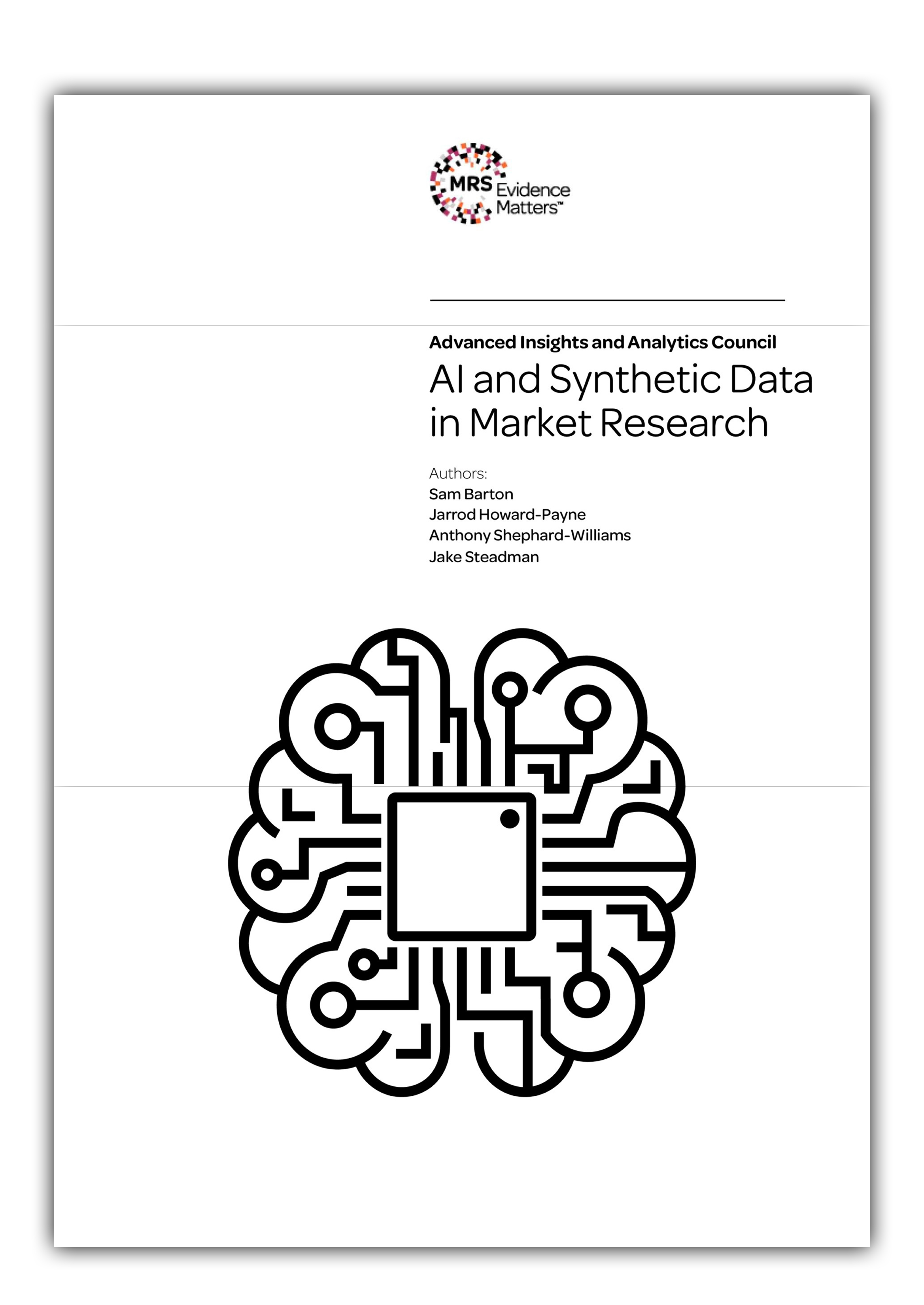 MRS Evidence Matters™

Advanced Insights and Analytics Council

AI and Synthetic Data in Market Research

Authors:
Sam Barton
Jarrod Howard-Payne
Anthony Shephard-Williams
Jake Steadman